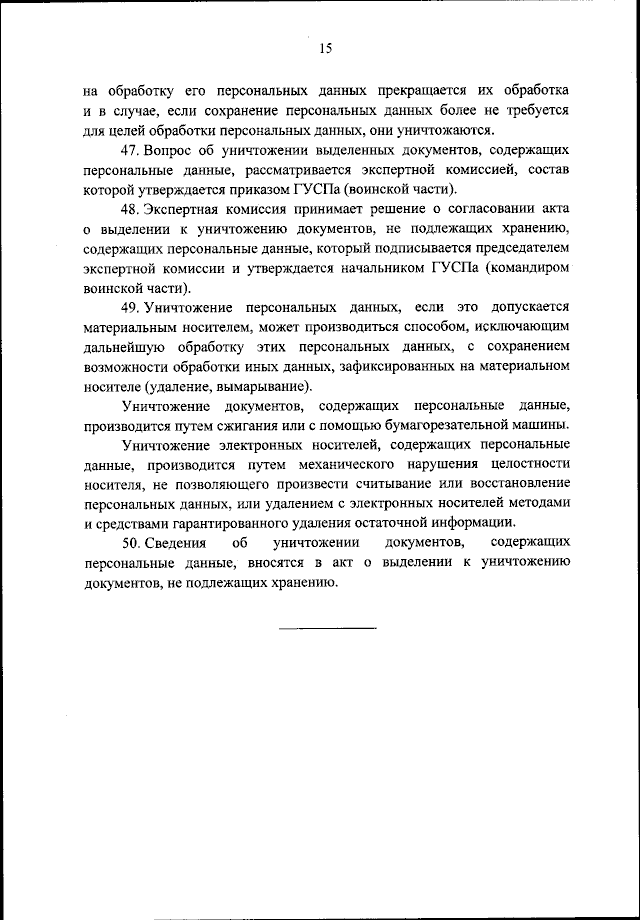 15

на обработку его персональных данных прекращается их обработка и в случае, если сохранение персональных данных более не требуется для целей обработки персональных данных, они уничтожаются.

47. Вопрос об уничтожении выделенных документов, содержащих персональные данные, рассматривается экспертной комиссией, состав которой утверждается приказом ГУСПа (воинской части).

48. Экспертная комиссия принимает решение о согласовании акта о выделении к уничтожению документов, не подлежащих хранению, содержащих персональные данные, который подписывается председателем экспертной комиссии и утверждается начальником ГУСПа (командиром воинской части).

49. Уничтожение персональных данных, если это допускается материальным носителем, может производиться способом, исключающим дальнейшую обработку этих персональных данных, с сохранением возможности обработки иных данных, зафиксированных на материальном носителе (удаление, вымарывание).

Уничтожение документов, содержащих персональные данные, производится путем сжигания или с помощью бумагорезательной машины.

Уничтожение электронных носителей, содержащих персональные данные, производится путем механического нарушения целостности носителя, не позволяющего произвести считывание или восстановление персональных данных, или удалением с электронных носителей методами и средствами гарантированного удаления остаточной информации.

50. Сведения об уничтожении документов, содержащих персональные данные, вносятся в акт о выделении к уничтожению документов, не подлежащих хранению.